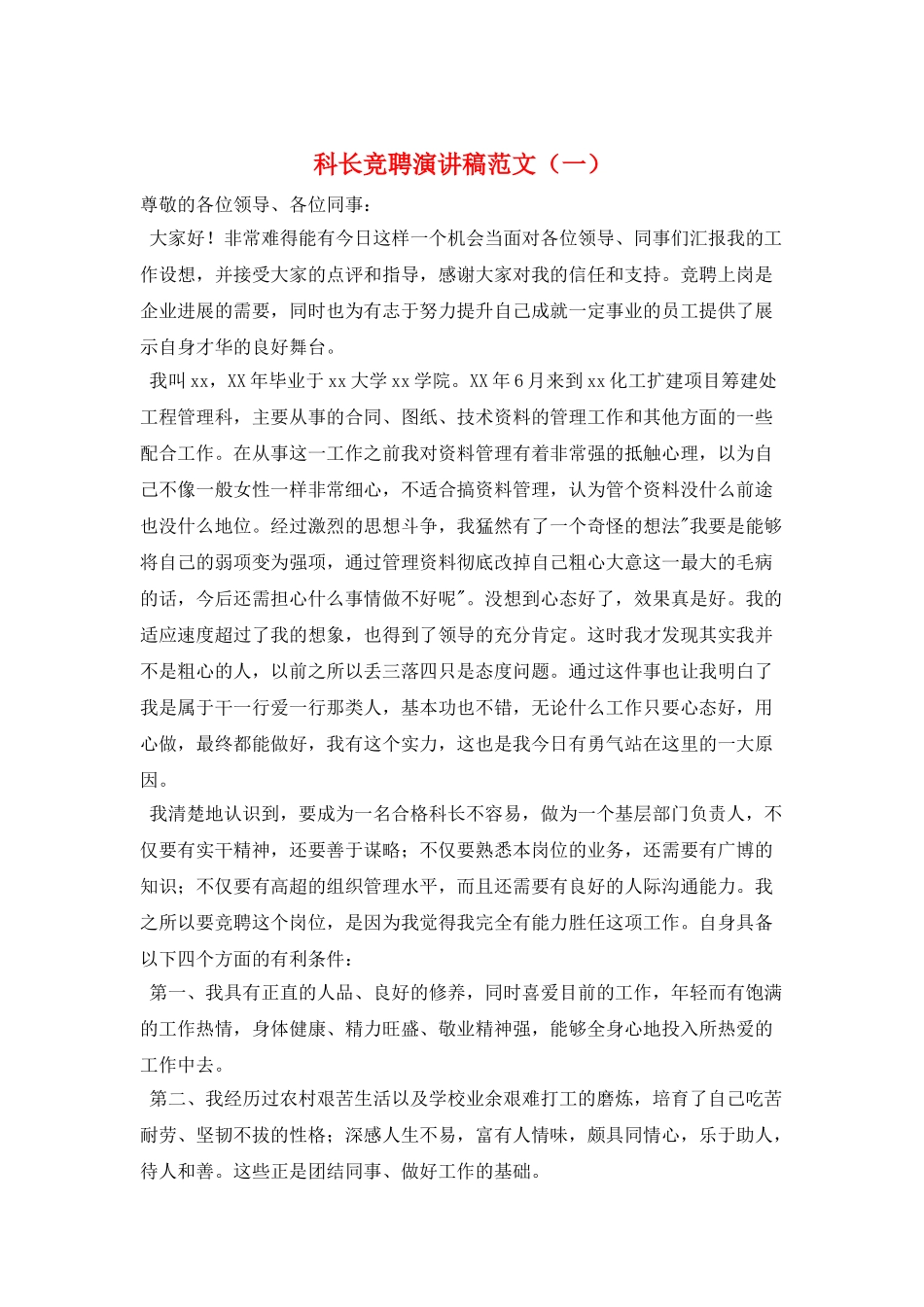 科长竞聘演讲稿范文（一）

尊敬的各位领导、各位同事：

大家好！非常难得能有今日这样一个机会当面对各位领导、同事们汇报我的工作设想，并接受大家的点评和指导，感谢大家对我的信任和支持。竞聘上岗是企业进展的需要，同时也为有志于努力提升自己成就一定事业的员工提供了展示自身才华的良好舞台。

我叫xx，XX年毕业于xx大学xx学院。XX年6月来到xx化工扩建项目筹建处工程管理科，主要从事的合同、图纸、技术资料的管理工作和其他方面的一些配合工作。在从事这一工作之前我对资料管理有着非常强的抵触心理，以为自己不像一般女性一样非常细心，不适合搞资料管理，认为管个资料没什么前途也没什么地位。经过激烈的思想斗争，我猛然有了一个奇怪的想法"我要是能够将自己的弱项变为强项，通过管理资料彻底改掉自己粗心大意这一最大的毛病的话，今后还需担心什么事情做不好呢"。没想到心态好了，效果真是好。我的适应速度超过了我的想象，也得到了领导的充分肯定。这时我才发现其实我并不是粗心的人，以前之所以丢三落四只是态度问题。通过这件事也让我明白了我是属于干一行爱一行那类人，基本功也不错，无论什么工作只要心态好，用心做，最终都能做好，我有这个实力，这也是我今日有勇气站在这里的一大原因。

我清楚地认识到，要成为一名合格科长不容易，做为一个基层部门负责人，不仅要有实干精神，还要善于谋略；不仅要熟悉本岗位的业务，还需要有广博的知识；不仅要有高超的组织管理水平，而且还需要有良好的人际沟通能力。我之所以要竞聘这个岗位，是因为我觉得我完全有能力胜任这项工作。自身具备以下四个方面的有利条件：

第一、我具有正直的人品、良好的修养，同时喜爱目前的工作，年轻而有饱满的工作热情，身体健康、精力旺盛、敬业精神强，能够全身心地投入所热爱的工作中去。

第二、我经历过农村艰苦生活以及学校业余艰难打工的磨炼，培育了自己吃苦耐劳、坚韧不拔的性格；深感人生不易，富有人情味，颇具同情心，乐于助人，待人和善。这些正是团结同事、做好工作的基础。